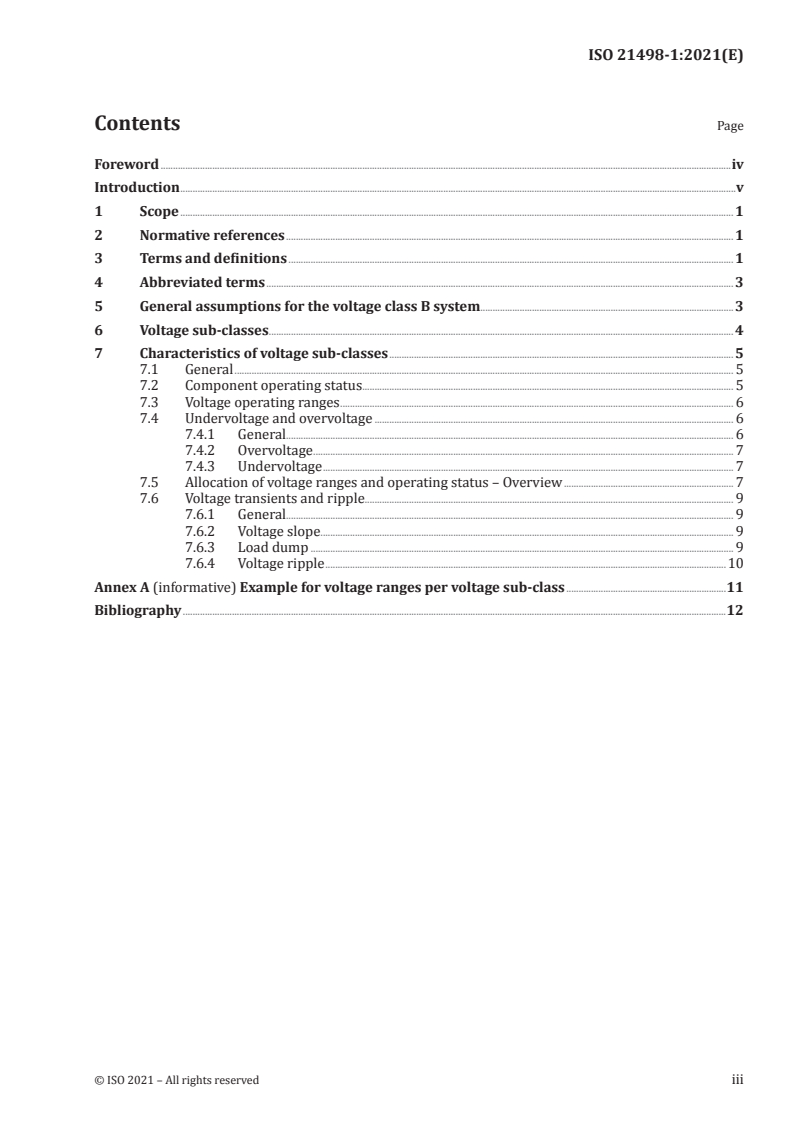 ISO 21498-1:2021(E)

Contents

Page

Foreword iv
Introduction v
1 Scope 1
2 Normative references 1
3 Terms and definitions 1
4 Abbreviated terms 3
5 General assumptions for the voltage class B system 3
6 Voltage sub-classes 4
7 Characteristics of voltage sub-classes 5
7.1 General 5
7.2 Component operating status 5
7.3 Voltage operating ranges 6
7.4 Undervoltage and overvoltage 6
7.4.1 General 6
7.4.2 Overvoltage 7
7.4.3 Undervoltage 7
7.5 Allocation of voltage ranges and operating status – Overview 7
7.6 Voltage transients and ripple 9
7.6.1 General 9
7.6.2 Voltage slope 9
7.6.3 Load dump 9
7.6.4 Voltage ripple 10
Annex A (informative) Example for voltage ranges per voltage sub-class 11
Bibliography 12

© ISO 2021 – All rights reserved

iii